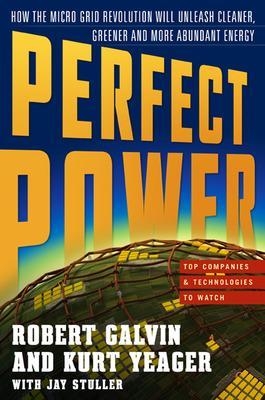 HOW THE MICRO GRID REVOLUTION WILL UNLEASH CLEANER, GREENER AND MORE ABUNDANT ENERGY

PERFECT POWER

TOP COMPANIES & TECHNOLOGIES TO WATCH

ROBERT GALVIN AND KURT YEAGER

WITH JAY STULLER